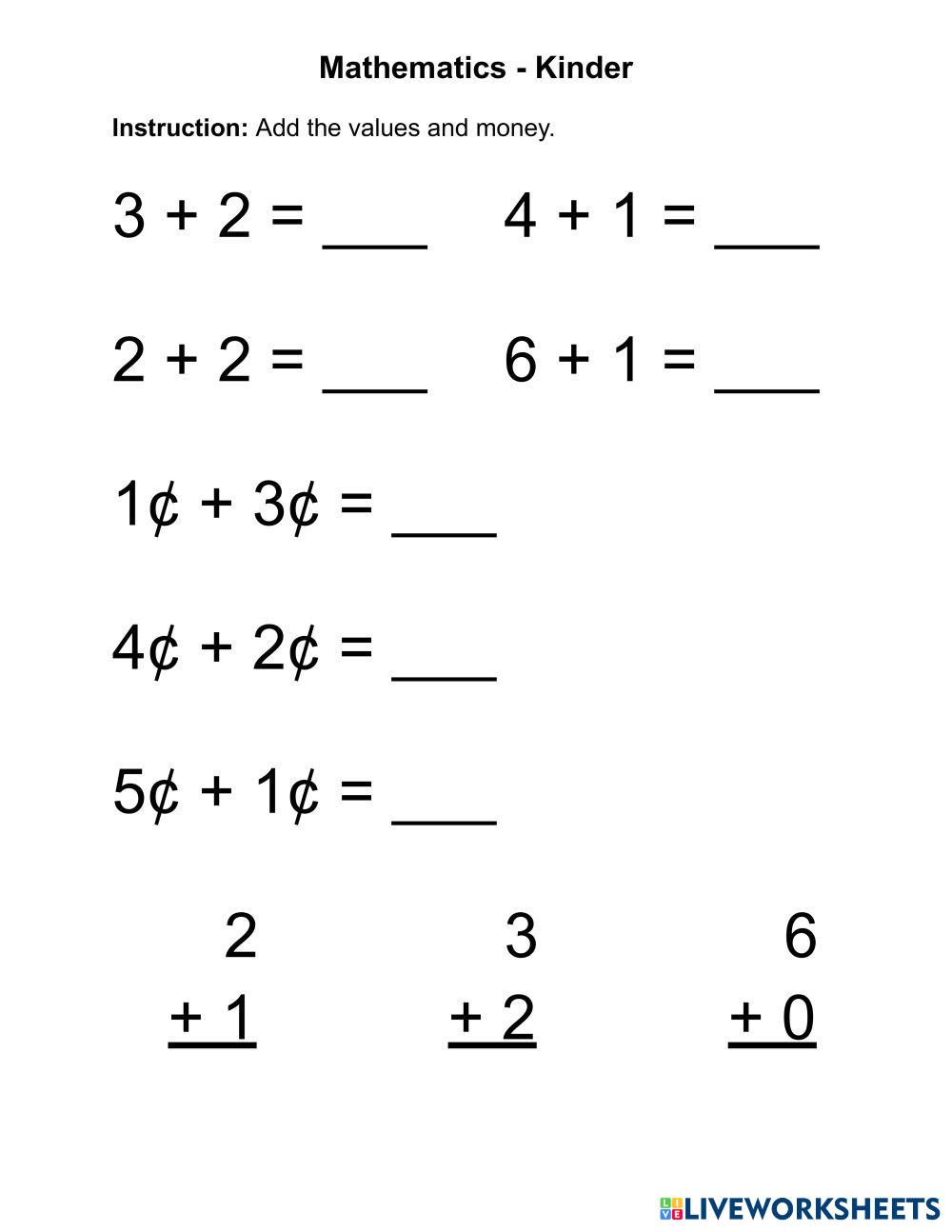 Mathematics - Kinder

Instruction: Add the values and money.

$3 + 2 =$ ____ $4 + 1 =$ ____

$2 + 2 =$ ____ $6 + 1 =$ ____

1¢ + 3¢ = ____

4¢ + 2¢ = ____

5¢ + 1¢ = ____

2
+ 1

3
+ 2

6
+ 0

LIVEWORKSHEETS